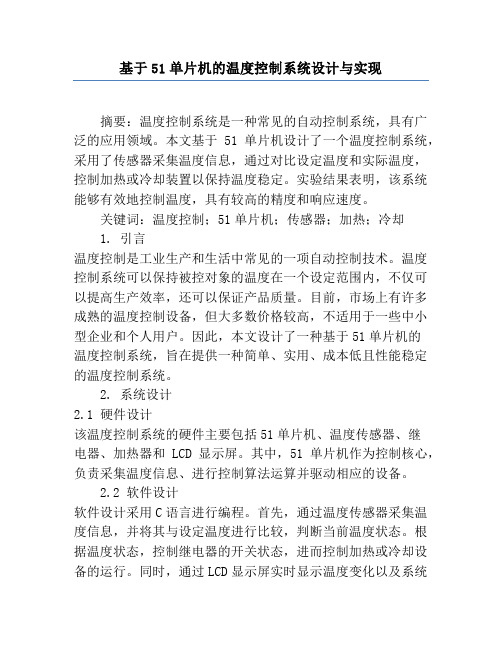 基于51单片机的温度控制系统设计与实现

摘要：温度控制系统是一种常见的自动控制系统，具有广泛的应用领域。本文基于 51 单片机设计了一个温度控制系统，采用了传感器采集温度信息，通过对比设定温度和实际温度，控制加热或冷却装置以保持温度稳定。实验结果表明，该系统能够有效地控制温度，具有较高的精度和响应速度。

关键词：温度控制；51单片机；传感器；加热；冷却

1. 引言

温度控制是工业生产和生活中常见的一项自动控制技术。温度控制系统可以保持被控对象的温度在一个设定范围内，不仅可以提高生产效率，还可以保证产品质量。目前，市场上有许多成熟的温度控制设备，但大多数价格较高，不适用于一些中小型企业和个人用户。因此，本文设计了一种基于51单片机的温度控制系统，旨在提供一种简单、实用、成本低且性能稳定的温度控制系统。

2. 系统设计

2.1 硬件设计

该温度控制系统的硬件主要包括51单片机、温度传感器、继电器、加热器和 LCD 显示屏。其中，51 单片机作为控制核心，负责采集温度信息、进行控制算法运算并驱动相应的设备。

2.2 软件设计

软件设计采用C语言进行编程。首先，通过温度传感器采集温度信息，并将其与设定温度进行比较，判断当前温度状态。根据温度状态，控制继电器的开关状态，进而控制加热或冷却设备的运行。同时，通过LCD显示屏实时显示温度变化以及系统